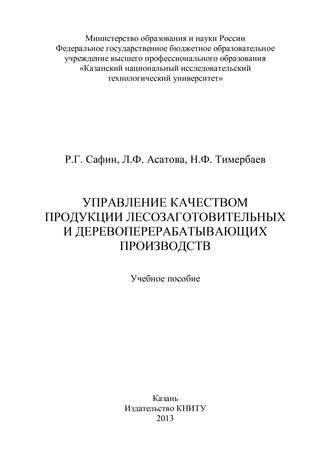 Министерство образования и науки России
Федеральное государственное бюджетное образовательное учреждение высшего профессионального образования
«Казанский национальный исследовательский технологический университет»

Р.Г. Сафин, Л.Ф. Асатова, Н.Ф. Тимербаев

УПРАВЛЕНИЕ КАЧЕСТВОМ ПРОДУКЦИИ ЛЕСОЗАГОТОВИТЕЛЬНЫХ И ДЕРЕВОПЕРЕРАБАТЫВАЮЩИХ ПРОИЗВОДСТВ

Учебное пособие

Казань
Издательство КНИТУ
2013